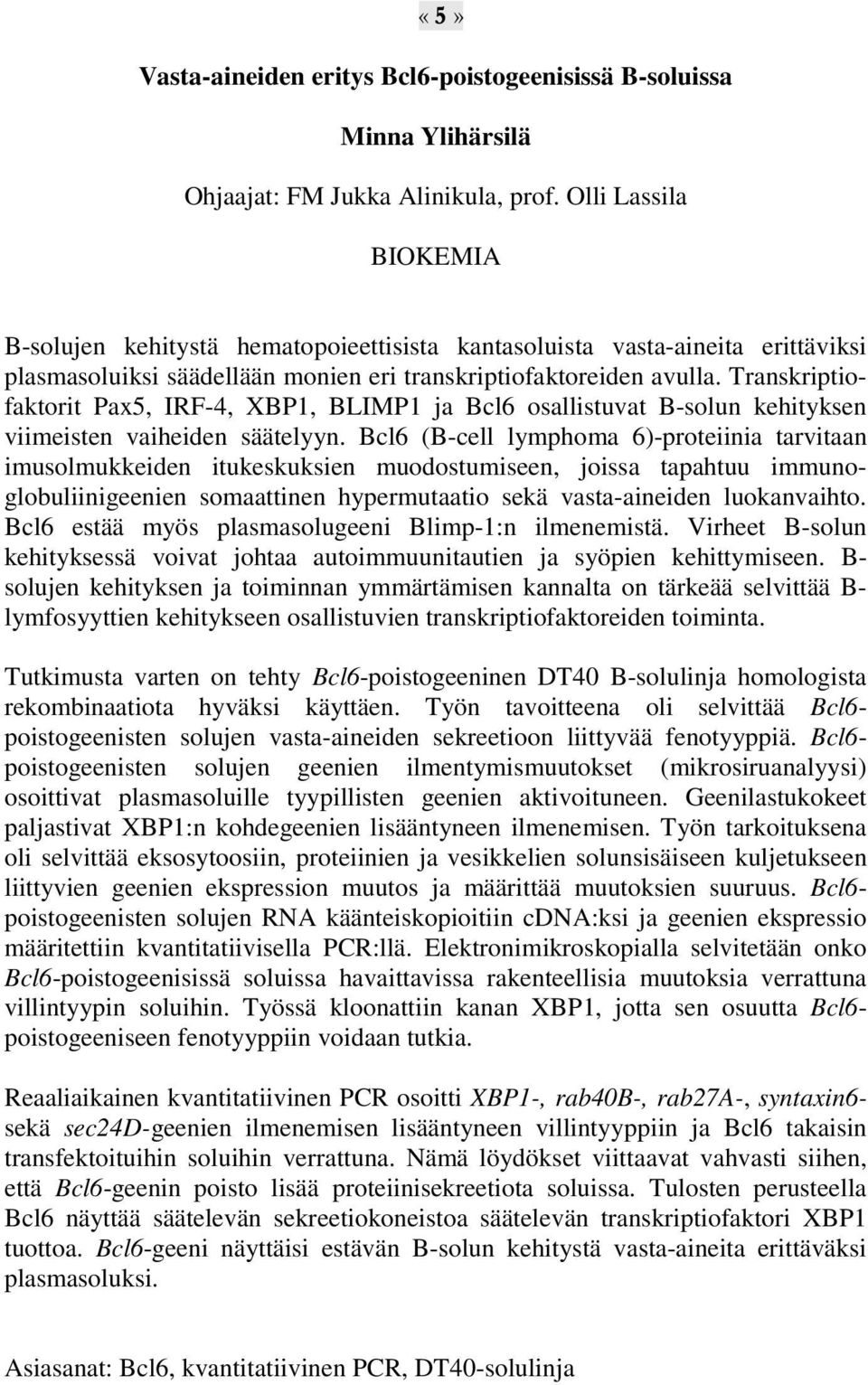 «5»

Vasta-aineiden eritys Bcl6-poistogeenisissä B-soluissa

Minna Ylihärsilä

Ohjaajat: FM Jukka Alinikula, prof. Olli Lassila

BIOKEMIA

B-solujen kehitystä hematopoieettisista kantasoluista vasta-aineita erittäviksi plasmasoluiksi säädellään monien eri transkriptiofaktoreiden avulla. Transkriptiofaktorit Pax5, IRF-4, XBP1, BLIMP1 ja Bcl6 osallistuvat B-solun kehityksen viimeisten vaiheiden säätelyyn. Bcl6 (B-cell lymphoma 6)-proteiinia tarvitaan imusolmukkeiden itukeskuksien muodostumiseen, joissa tapahtuu immunoglobuliinigeenien somaattinen hypermutaatio sekä vasta-aineiden luokanvaihto. Bcl6 estää myös plasmasolugeeni Blimp-1:n ilmenemistä. Virheet B-solun kehityksessä voivat johtaa autoimmuunitautien ja syöpien kehittymiseen. B-solujen kehityksen ja toiminnan ymmärtämisen kannalta on tärkeää selvittää B-lymfosyyttien kehitykseen osallistuvien transkriptiofaktoreiden toiminta.

Tutkimusta varten on tehty Bcl6-poistogeeninen DT40 B-solulinja homologista rekombinaatiota hyväksi käyttäen. Työn tavoitteena oli selvittää Bcl6-poistogeenisten solujen vasta-aineiden sekreetioon liittyvää fenotyyppiä. Bcl6-poistogeenisten solujen geenien ilmentymismuutokset (mikrosiruanalyysi) osoittivat plasmasoluille tyypillisten geenien aktivoituneen. Geenilastukokeet paljastivat XBP1:n kohdegeenien lisääntyneen ilmenemisen. Työn tarkoituksena oli selvittää eksosytoosiin, proteiinien ja vesikkelien solunsisäiseen kuljetukseen liittyvien geenien ekspression muutos ja määrittää muutoksien suuruus. Bcl6-poistogeenisten solujen RNA käänteiskopioitiin cDNA:ksi ja geenien ekspressio määritettiin kvantitatiivisella PCR:llä. Elektronimikroskopialla selvitetään onko Bcl6-poistogeenisissä soluissa havaittavissa rakenteellisia muutoksia verrattuna villintyypin soluihin. Työssä kloonattiin kanan XBP1, jotta sen osuutta Bcl6-poistogeeniseen fenotyyppiin voidaan tutkia.

Reaaliaikainen kvantitatiivinen PCR osoitti XBP1-, rab40B-, rab27A-, syntaxin6- sekä sec24D-geenien ilmenemisen lisääntyneen villintyyppiin ja Bcl6 takaisin transfektoituihin soluihin verrattuna. Nämä löydökset viittaavat vahvasti siihen, että Bcl6-geenin poisto lisää proteiinisekreetiota soluissa. Tulosten perusteella Bcl6 näyttää säätelevän sekreetiokoneistoa säätelevän transkriptiofaktori XBP1 tuottoa. Bcl6-geeni näyttäisi estävän B-solun kehitystä vasta-aineita erittäväksi plasmasoluksi.

Asiasanat: Bcl6, kvantitatiivinen PCR, DT40-solulinja